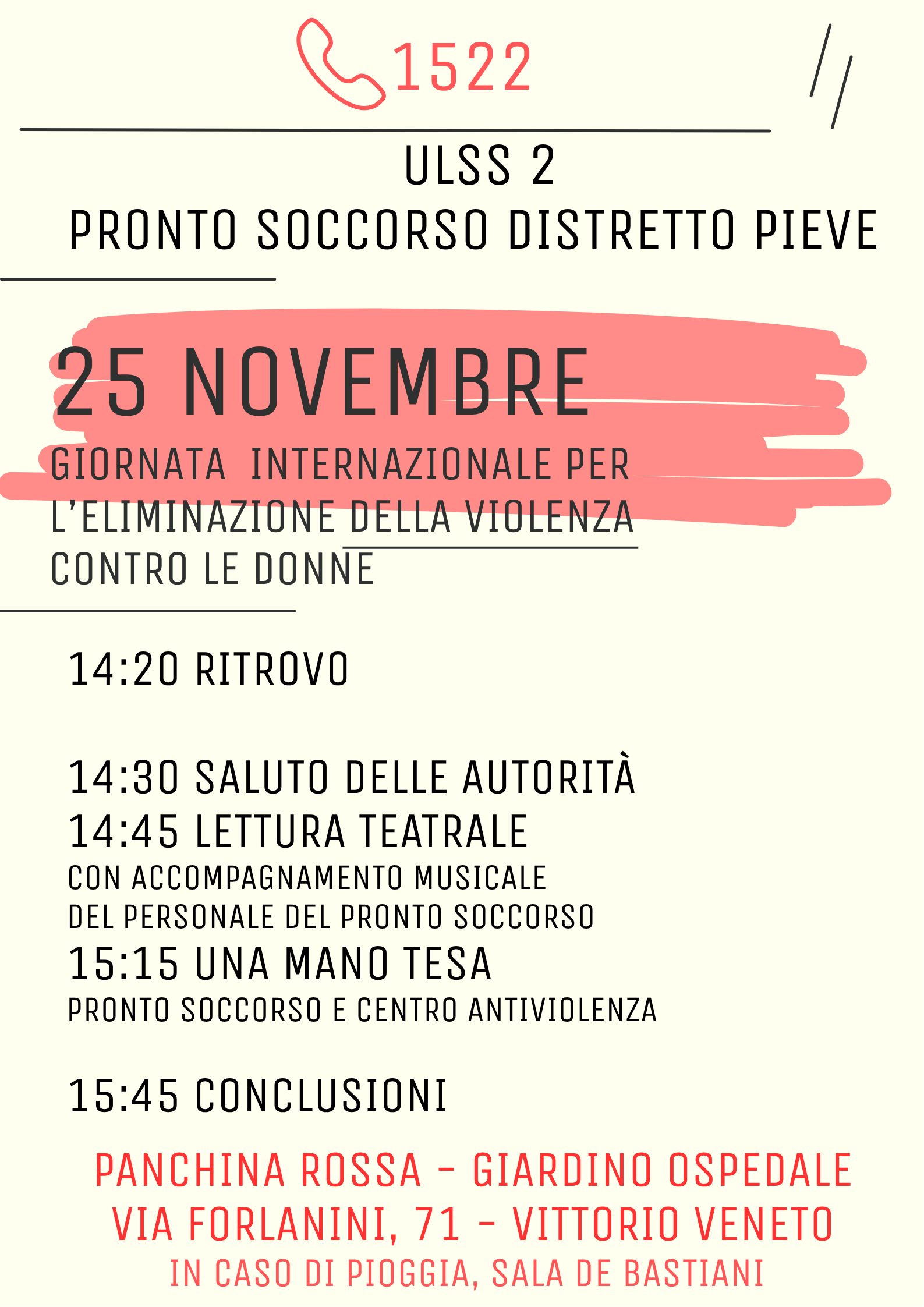 1522

ULSS 2
PRONTO SOCCORSO DISTRETTO PIEVE

25 NOVEMBRE
GIORNATA INTERNAZIONALE PER L'ELIMINAZIONE DELLA VIOLENZA CONTRO LE DONNE

14:20 RITROVO

14:30 SALUTO DELLE AUTORITÀ
14:45 LETTURA TEATRALE
CON ACCOMPAGNAMENTO MUSICALE
DEL PERSONALE DEL PRONTO SOCCORSO
15:15 UNA MANO TESA
PRONTO SOCCORSO E CENTRO ANTIVIOLENZA

15:45 CONCLUSIONI

PANCHINA ROSSA - GIARDINO OSPEDALE
VIA FORLANINI, 71 - VITTORIO VENETO
IN CASO DI PIOGGIA, SALA DE BASTIANI